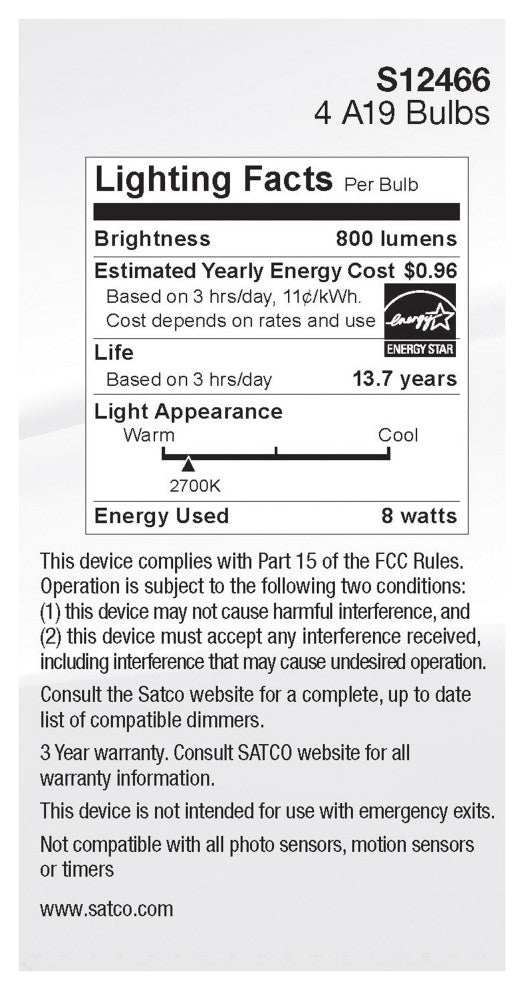 S12466
4 A19 Bulbs

Lighting Facts Per Bulb

Brightness 800 lumens

Estimated Yearly Energy Cost $0.96
Based on 3 hrs/day, 11¢/kWh.
Cost depends on rates and use

energy
ENERGY STAR

Life
Based on 3 hrs/day 13.7 years

Light Appearance
Warm Cool
2700K

Energy Used 8 watts

This device complies with Part 15 of the FCC Rules. Operation is subject to the following two conditions: (1) this device may not cause harmful interference, and (2) this device must accept any interference received, including interference that may cause undesired operation.

Consult the Satco website for a complete, up to date list of compatible dimmers.

3 Year warranty. Consult SATCO website for all warranty information.

This device is not intended for use with emergency exits.

Not compatible with all photo sensors, motion sensors or timers

www.satco.com